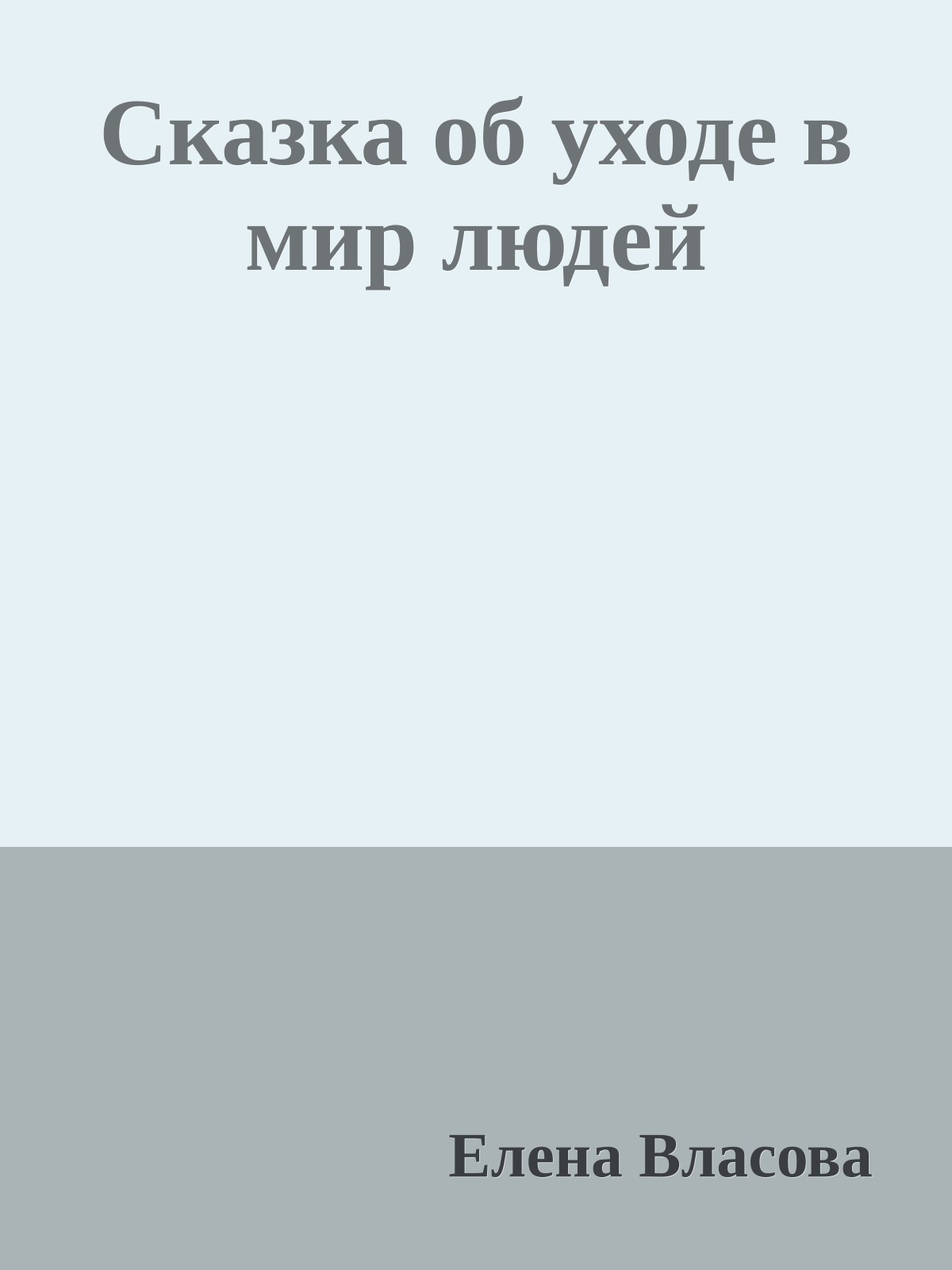 Сказка об уходе в мир людей

Елена Власова